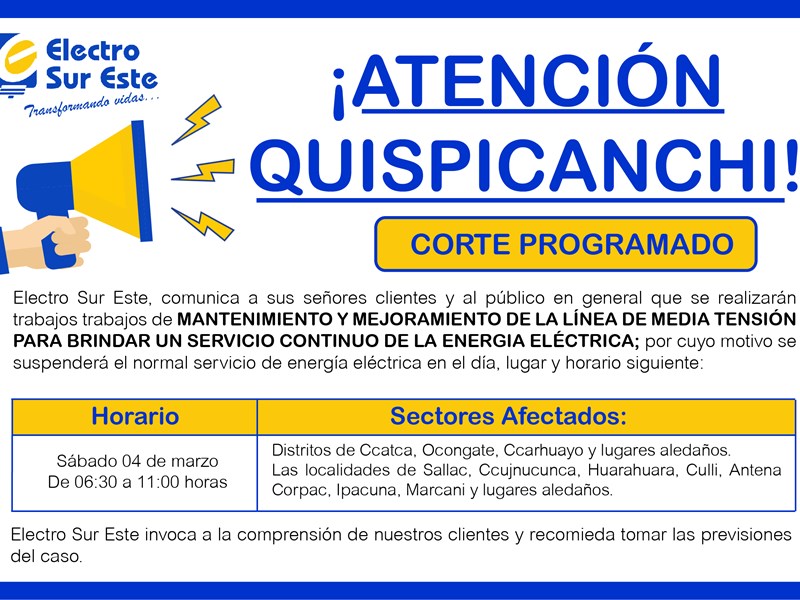 Electro Sur Este
Transformando vidas...

¡ATENCIÓN QUISPICANCHI!

CORTE PROGRAMADO

Electro Sur Este, comunica a sus señores clientes y al público en general que se realizarán trabajos trabajos de **MANTENIMIENTO Y MEJORAMIENTO DE LA LÍNEA DE MEDIA TENSIÓN PARA BRINDAR UN SERVICIO CONTINUO DE LA ENERGIA ELÉCTRICA;** por cuyo motivo se suspenderá el normal servicio de energía eléctrica en el día, lugar y horario siguiente:

| Horario | Sectores Afectados: |
|---|---|
| Sábado 04 de marzo De 06:30 a 11:00 horas | Distritos de Ccatca, Ocongate, Ccarhuayo y lugares aledaños. Las localidades de Sallac, Ccujnucunca, Huarahuara, Culli, Antena Corpac, Ipacuna, Marcani y lugares aledaños. |

Electro Sur Este invoca a la comprensión de nuestros clientes y recomieda tomar las previsiones del caso.